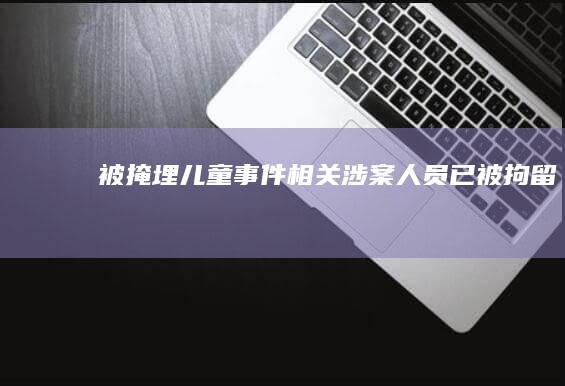 被掩埋儿童事件相关涉案人员已被拘留